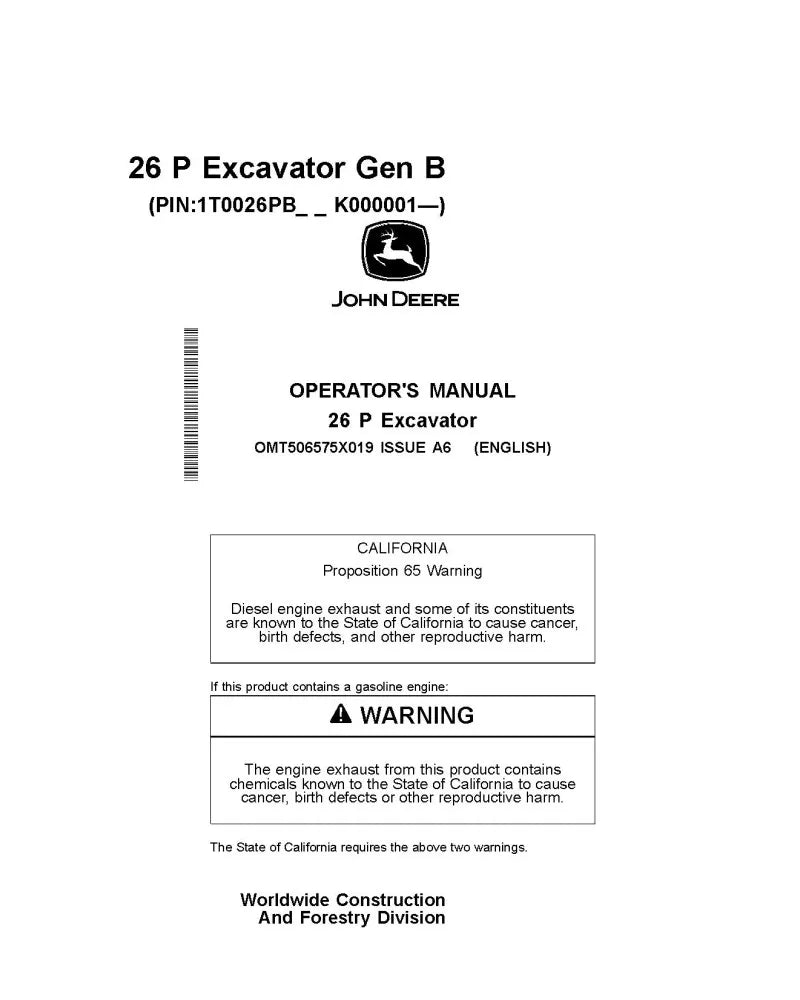 26 P Excavator Gen B
(PIN:1T0026PB_ _ K000001—)

JOHN DEERE

OPERATOR'S MANUAL
26 P Excavator
OMT506575X019 ISSUE A6 (ENGLISH)

CALIFORNIA
Proposition 65 Warning

Diesel engine exhaust and some of its constituents are known to the State of California to cause cancer, birth defects, and other reproductive harm.

If this product contains a gasoline engine:

WARNING

The engine exhaust from this product contains chemicals known to the State of California to cause cancer, birth defects or other reproductive harm.

The State of California requires the above two warnings.

Worldwide Construction
And Forestry Division